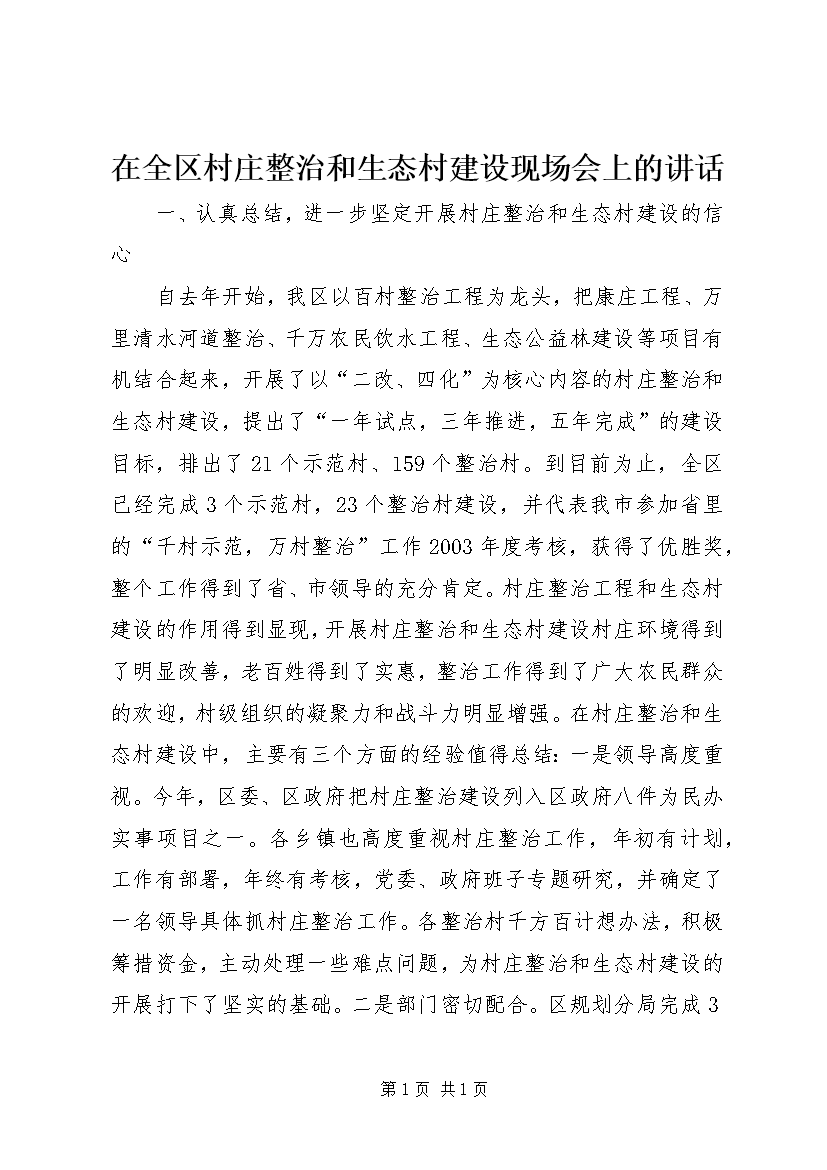 在全区村庄整治和生态村建设现场会上的讲话

一、认真总结，进一步坚定开展村庄整治和生态村建设的信心

自去年开始，我区以百村整治工程为龙头，把康庄工程、万里清水河道整治、千万农民饮水工程、生态公益林建设等项目有机结合起来，开展了以“二改、四化”为核心内容的村庄整治和生态村建设，提出了“一年试点，三年推进，五年完成”的建设目标，排出了21个示范村、159个整治村。到目前为止，全区已经完成3个示范村，23个整治村建设，并代表我市参加省里的“千村示范，万村整治”工作2003年度考核，获得了优胜奖，整个工作得到了省、市领导的充分肯定。村庄整治工程和生态村建设的作用得到显现，开展村庄整治和生态村建设村庄环境得到了明显改善，老百姓得到了实惠，整治工作得到了广大农民群众的欢迎，村级组织的凝聚力和战斗力明显增强。在村庄整治和生态村建设中，主要有三个方面的经验值得总结：一是领导高度重视。今年，区委、区政府把村庄整治建设列入区政府八件为民办实事项目之一。各乡镇也高度重视村庄整治工作，年初有计划，工作有部署，年终有考核，党委、政府班子专题研究，并确定了一名领导具体抓村庄整治工作。各整治村千方百计想办法，积极筹措资金，主动处理一些难点问题，为村庄整治和生态村建设的开展打下了坚实的基础。二是部门密切配合。区规划分局完成3

第1页 共1页